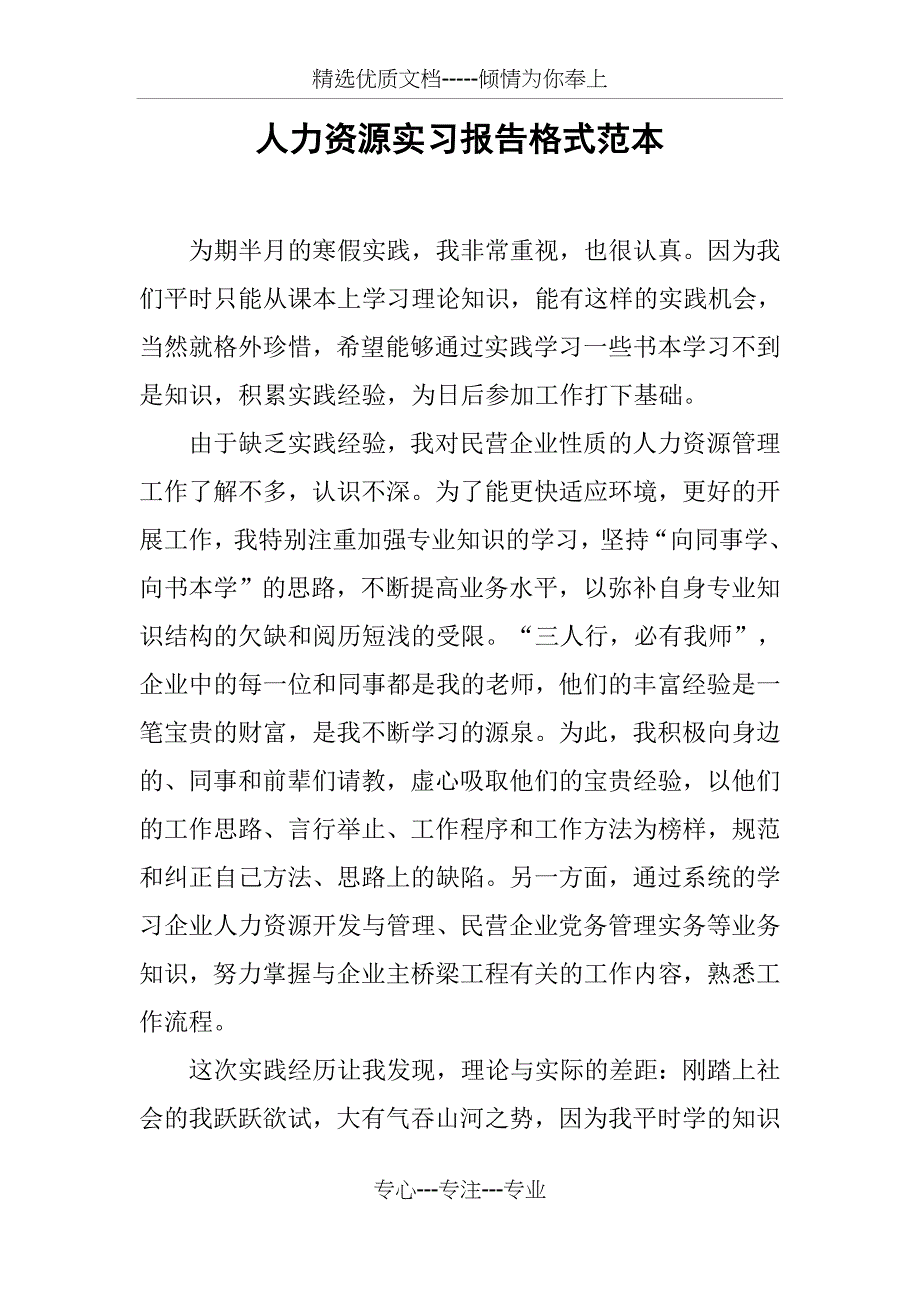 精选优质文档-----倾情为你奉上

人力资源实习报告格式范本

为期半月的寒假实践，我非常重视，也很认真。因为我们平时只能从课本上学习理论知识，能有这样的实践机会，当然就格外珍惜，希望能够通过实践学习一些书本学习不到是知识，积累实践经验，为日后参加工作打下基础。

由于缺乏实践经验，我对民营企业性质的人力资源管理工作了解不多，认识不深。为了能更快适应环境，更好的开展工作，我特别注重加强专业知识的学习，坚持“向同事学、向书本学”的思路，不断提高业务水平，以弥补自身专业知识结构的欠缺和阅历短浅的受限。“三人行，必有我师”，企业中的每一位和同事都是我的老师，他们的丰富经验是一笔宝贵的财富，是我不断学习的源泉。为此，我积极向身边的、同事和前辈们请教，虚心吸取他们的宝贵经验，以他们的工作思路、言行举止、工作程序和工作方法为榜样，规范和纠正自己方法、思路上的缺陷。另一方面，通过系统的学习企业人力资源开发与管理、民营企业党务管理实务等业务知识，努力掌握与企业主桥梁工程有关的工作内容，熟悉工作流程。

这次实践经历让我发现，理论与实际的差距：刚踏上社会的我跃跃欲试，大有气吞山河之势，因为我平时学的知识

专心---专注---专业